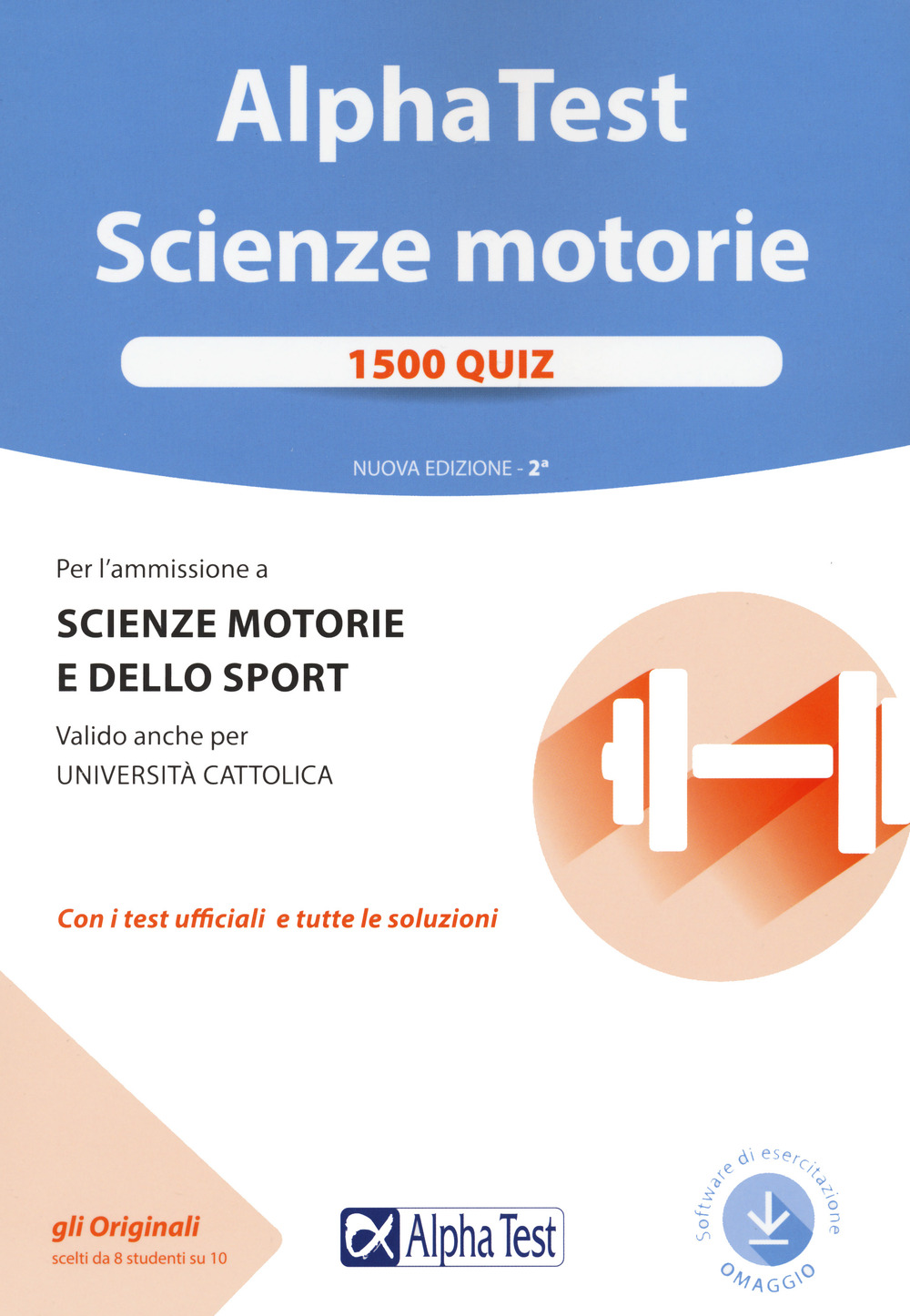 AlphaTest
Scienze motorie

1500 QUIZ

NUOVA EDIZIONE - 2ª

Per l'ammissione a

SCIENZE MOTORIE E DELLO SPORT

Valido anche per
UNIVERSITÀ CATTOLICA

Con i test ufficiali e tutte le soluzioni

gli Originali
scelti da 8 studenti su 10

Alpha Test

Software di esercitazione
OMAGGIO